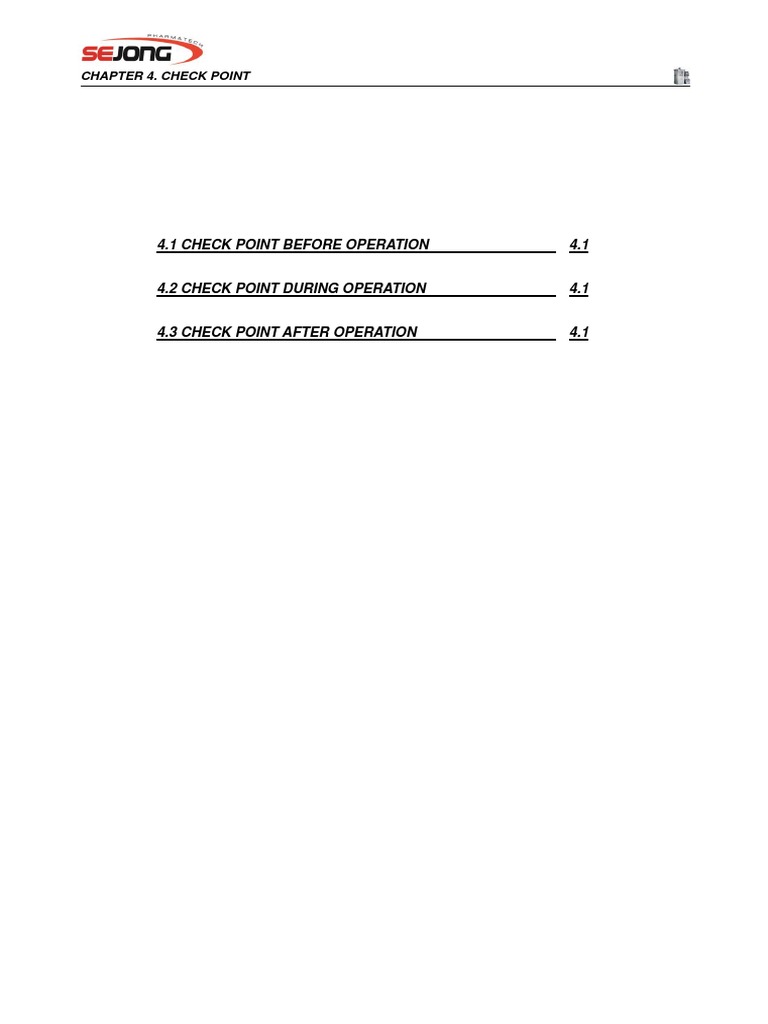 SEJONG
PHARMATECH

CHAPTER 4. CHECK POINT

4.1 CHECK POINT BEFORE OPERATION 4.1

4.2 CHECK POINT DURING OPERATION 4.1

4.3 CHECK POINT AFTER OPERATION 4.1